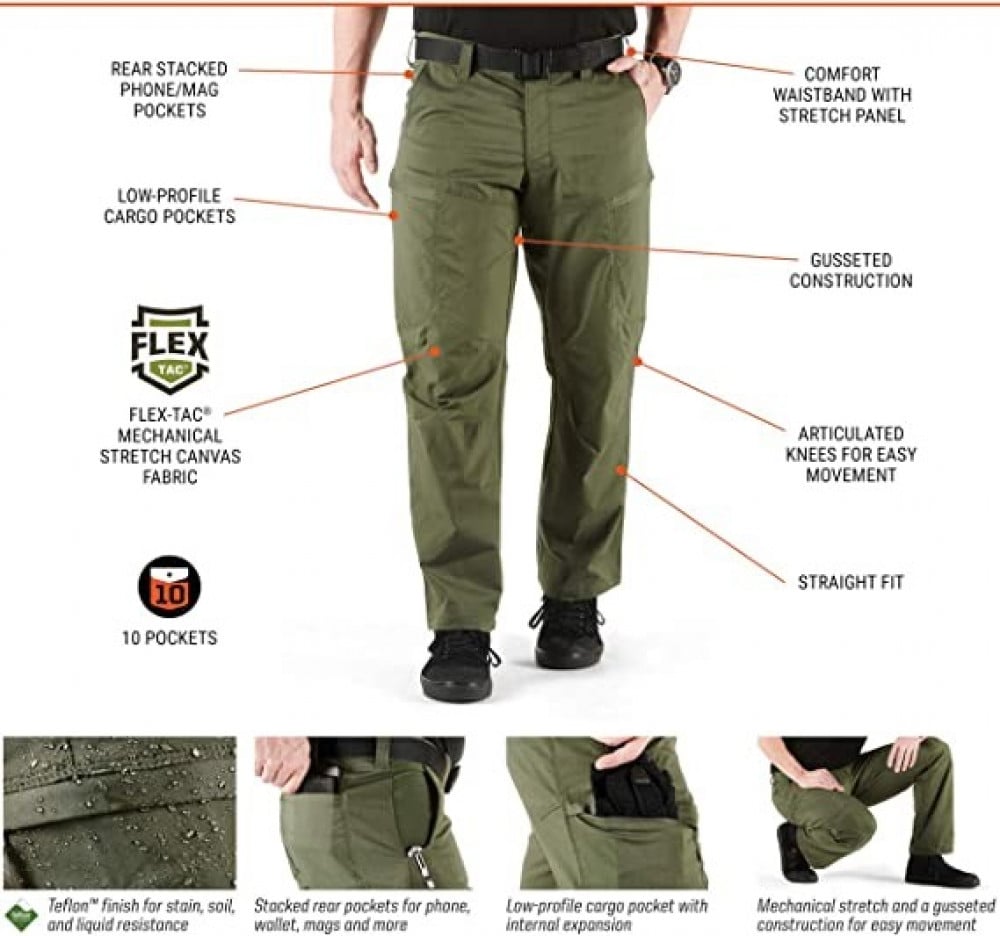 REAR STACKED PHONE/MAG POCKETS

LOW-PROFILE CARGO POCKETS

FLEX TAC

FLEX-TAC® MECHANICAL STRETCH CANVAS FABRIC

10

10 POCKETS

COMFORT WAISTBAND WITH STRETCH PANEL

GUSSETED CONSTRUCTION

ARTICULATED KNEES FOR EASY MOVEMENT

STRAIGHT FIT

Teflon™ finish for stain, soil, and liquid resistance

Stacked rear pockets for phone, wallet, mags and more

Low-profile cargo pocket with internal expansion

Mechanical stretch and a gusseted construction for easy movement